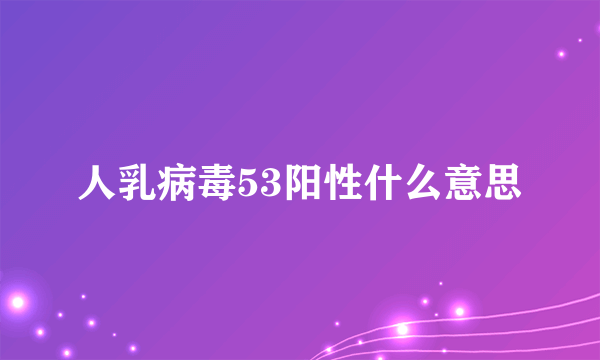 人乳病毒53阳性什么意思